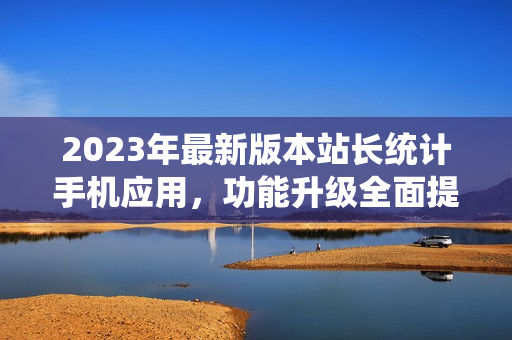 2023年最新版本站长统计手机应用，功能升级全面提